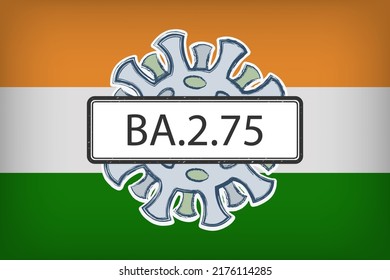 BA.2.75

shutterstock.com · 2176114285